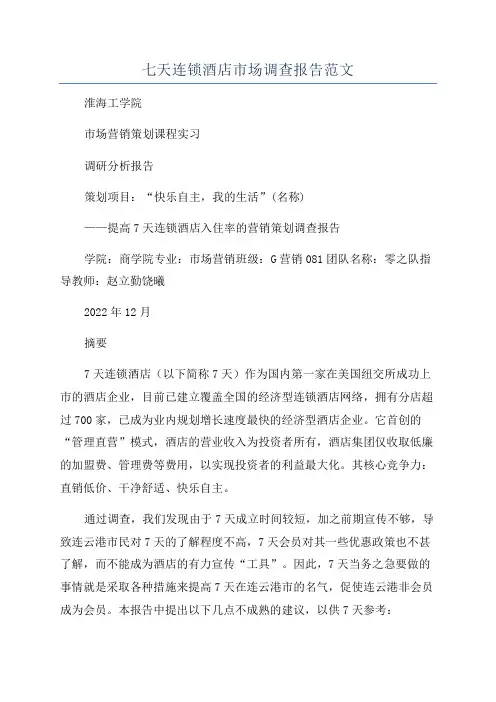 七天连锁酒店市场调查报告范文

淮海工学院

市场营销策划课程实习

调研分析报告

策划项目：“快乐自主，我的生活”(名称)

——提高7天连锁酒店入住率的营销策划调查报告

学院：商学院专业：市场营销班级：G营销081团队名称：零之队指导教师：赵立勤饶曦

2022年12月

摘要

7天连锁酒店（以下简称7天）作为国内第一家在美国纽交所成功上市的酒店企业，目前已建立覆盖全国的经济型连锁酒店网络，拥有分店超过700家，已成为业内规划增长速度最快的经济型酒店企业。它首创的“管理直营”模式，酒店的营业收入为投资者所有，酒店集团仅收取低廉的加盟费、管理费等费用，以实现投资者的利益最大化。其核心竞争力：直销低价、干净舒适、快乐自主。

通过调查，我们发现由于7天成立时间较短，加之前期宣传不够，导致连云港市民对7天的了解程度不高，7天会员对其一些优惠政策也不甚了解，而不能成为酒店的有力宣传“工具”。因此，7天当务之急要做的事情就是采取各种措施来提高7天在连云港市的名气，促使连云港非会员成为会员。本报告中提出以下几点不成熟的建议，以供7天参考：